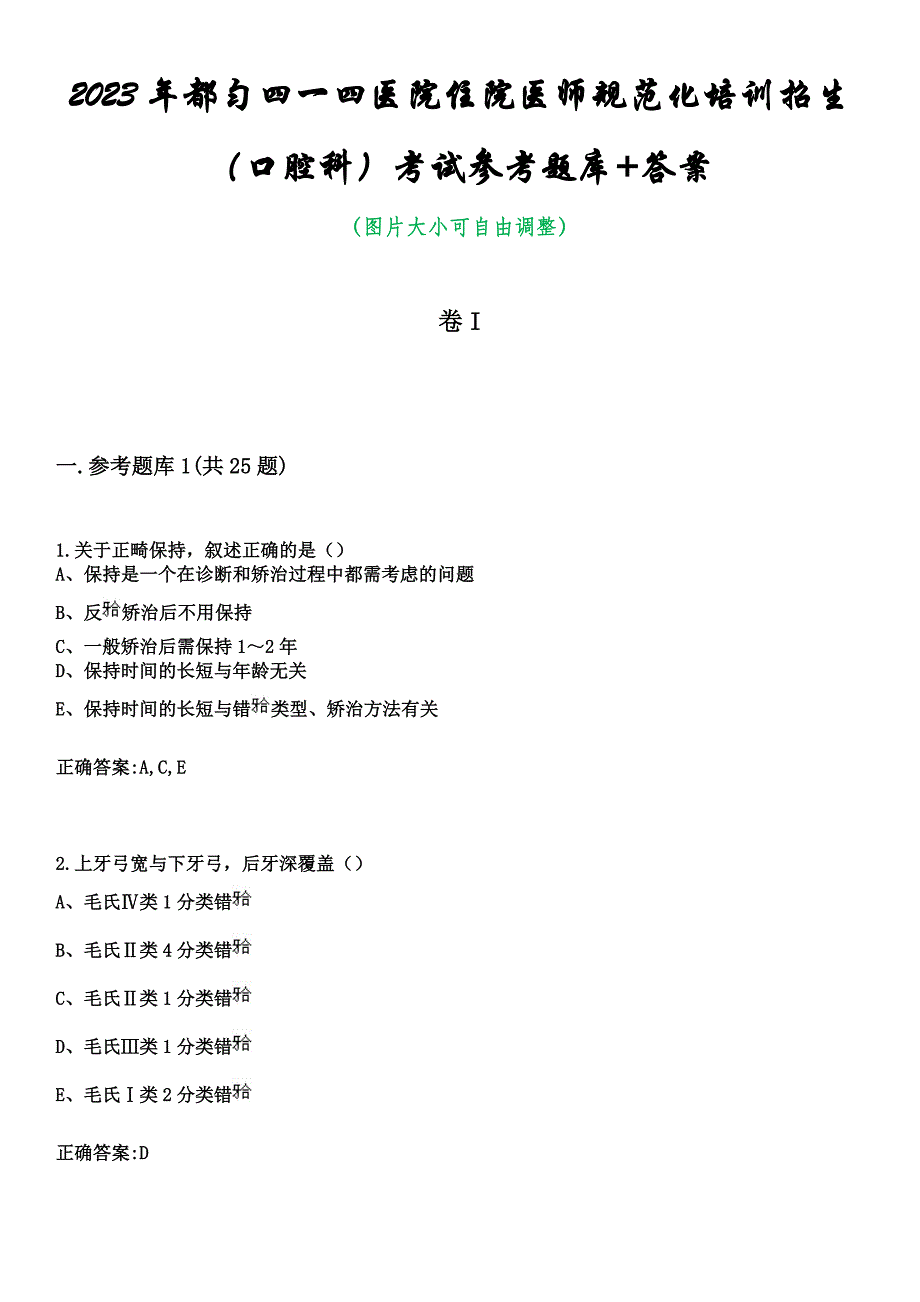 2023年都匀四一四医院住院医师规范化培训招生（口腔科）考试参考题库+答案

（图片大小可自由调整）

卷I

一.参考题库1(共25题)

1.关于正畸保持，叙述正确的是（）
A、保持是一个在诊断和矫治过程中都需考虑的问题
B、反𬌗矫治后不用保持
C、一般矫治后需保持1～2年
D、保持时间的长短与年龄无关
E、保持时间的长短与错𬌗类型、矫治方法有关

正确答案:A,C,E

2.上牙弓宽与下牙弓，后牙深覆盖（）
A、毛氏Ⅳ类1分类错𬌗
B、毛氏Ⅱ类4分类错𬌗
C、毛氏Ⅱ类1分类错𬌗
D、毛氏Ⅲ类1分类错𬌗
E、毛氏Ⅰ类2分类错𬌗

正确答案:D